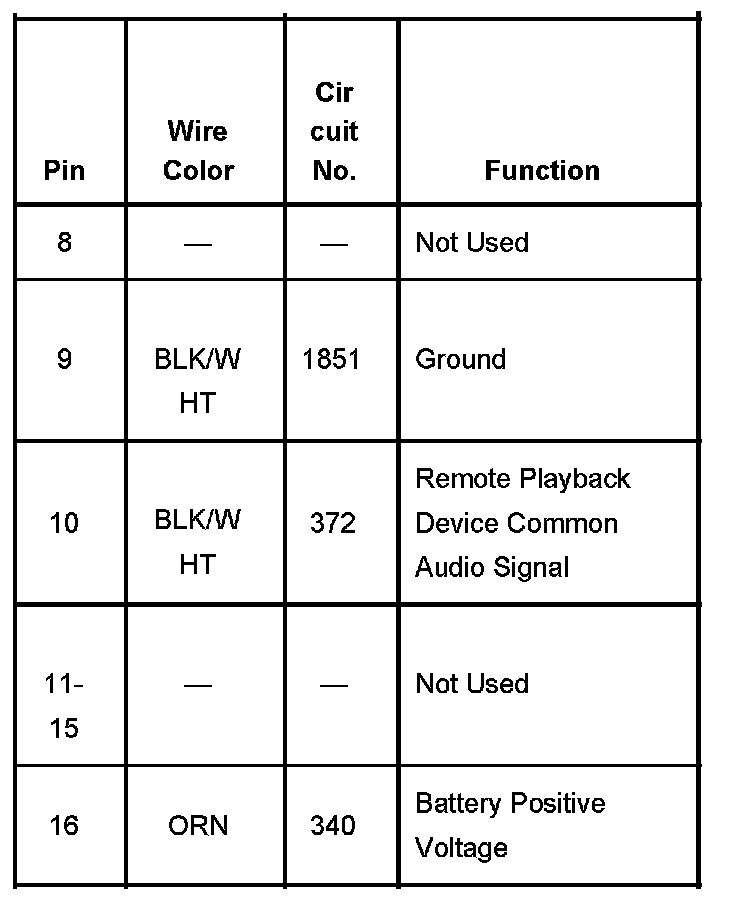 | Pin | Wire Color | Cir cuit No. | Function |
|---|---|---|---|
| 8 | — | — | Not Used |
| 9 | BLK/W HT | 1851 | Ground |
| 10 | BLK/W HT | 372 | Remote Playback Device Common Audio Signal |
| 11-15 | — | — | Not Used |
| 16 | ORN | 340 | Battery Positive Voltage |